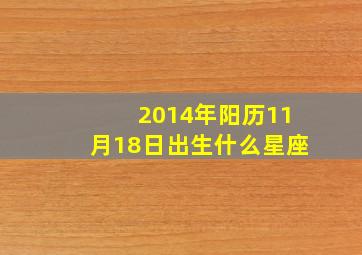 2014年阳历11月18日出生什么星座